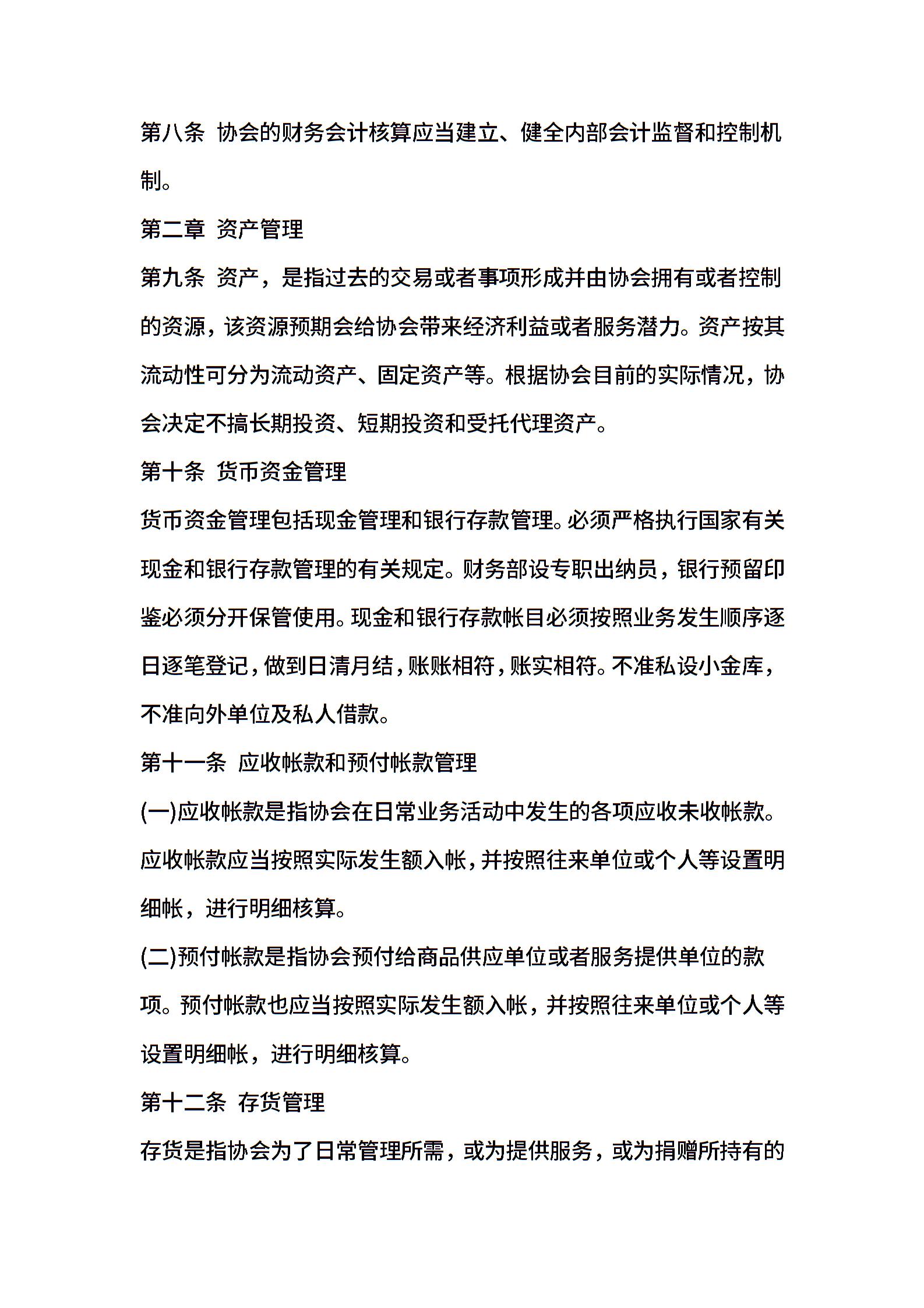 第八条 协会的财务会计核算应当建立、健全内部会计监督和控制机制。

第二章 资产管理

第九条 资产，是指过去的交易或者事项形成并由协会拥有或者控制的资源，该资源预期会给协会带来经济利益或者服务潜力。资产按其流动性可分为流动资产、固定资产等。根据协会目前的实际情况，协会决定不搞长期投资、短期投资和受托代理资产。

第十条 货币资金管理

货币资金管理包括现金管理和银行存款管理。必须严格执行国家有关现金和银行存款管理的有关规定。财务部设专职出纳员，银行预留印鉴必须分开保管使用。现金和银行存款帐目必须按照业务发生顺序逐日逐笔登记，做到日清月结，账账相符，账实相符。不准私设小金库，不准向外单位及私人借款。

第十一条 应收帐款和预付帐款管理

(一)应收帐款是指协会在日常业务活动中发生的各项应收未收帐款。应收帐款应当按照实际发生额入帐，并按照往来单位或个人等设置明细帐，进行明细核算。

(二)预付帐款是指协会预付给商品供应单位或者服务提供单位的款项。预付帐款也应当按照实际发生额入帐，并按照往来单位或个人等设置明细帐，进行明细核算。

第十二条 存货管理

存货是指协会为了日常管理所需，或为提供服务，或为捐赠所持有的